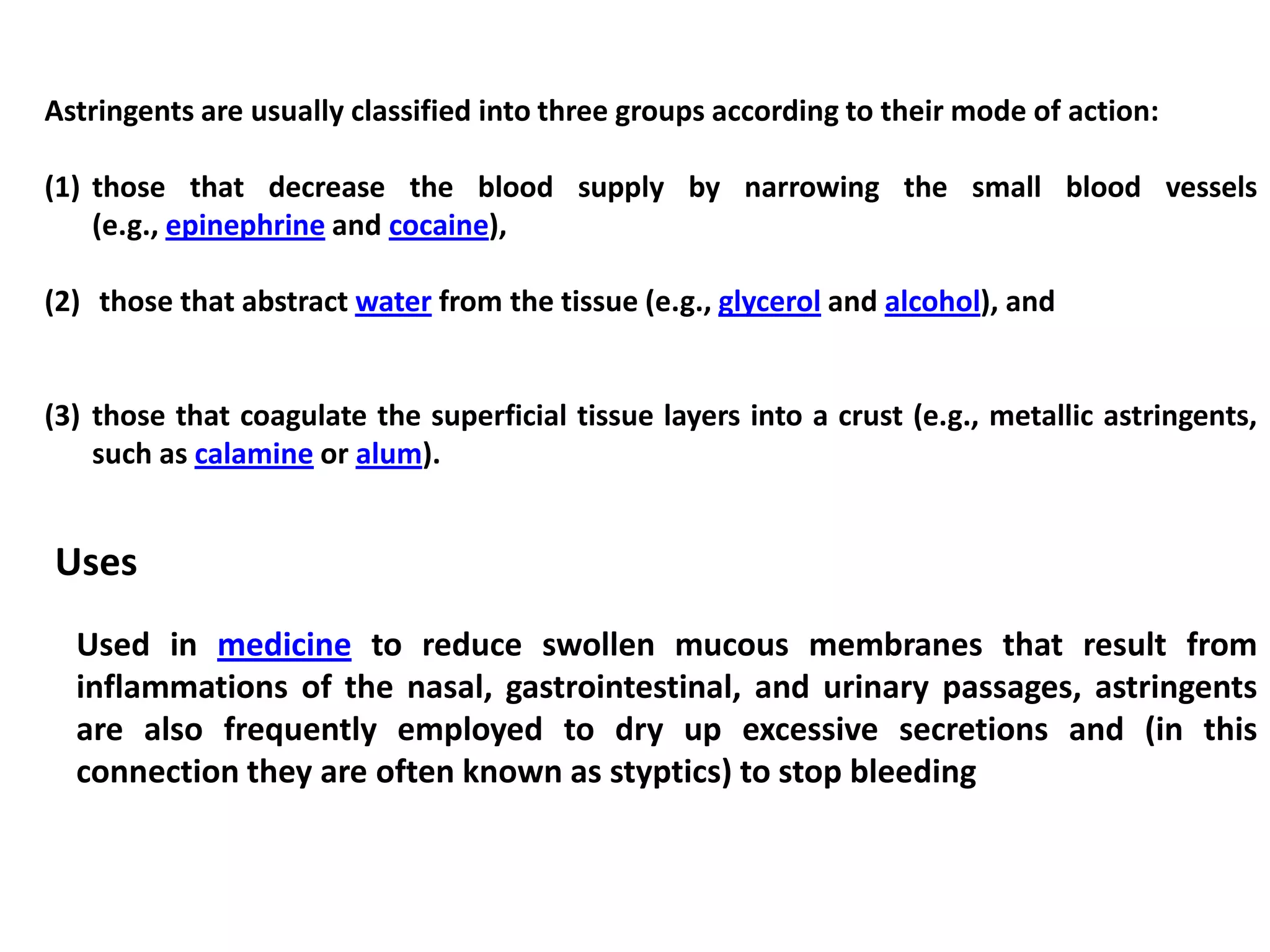 Astringents are usually classified into three groups according to their mode of action:

(1) those that decrease the blood supply by narrowing the small blood vessels (e.g., epinephrine and cocaine),

(2) those that abstract water from the tissue (e.g., glycerol and alcohol), and

(3) those that coagulate the superficial tissue layers into a crust (e.g., metallic astringents, such as calamine or alum).

Uses

Used in medicine to reduce swollen mucous membranes that result from inflammations of the nasal, gastrointestinal, and urinary passages, astringents are also frequently employed to dry up excessive secretions and (in this connection they are often known as styptics) to stop bleeding